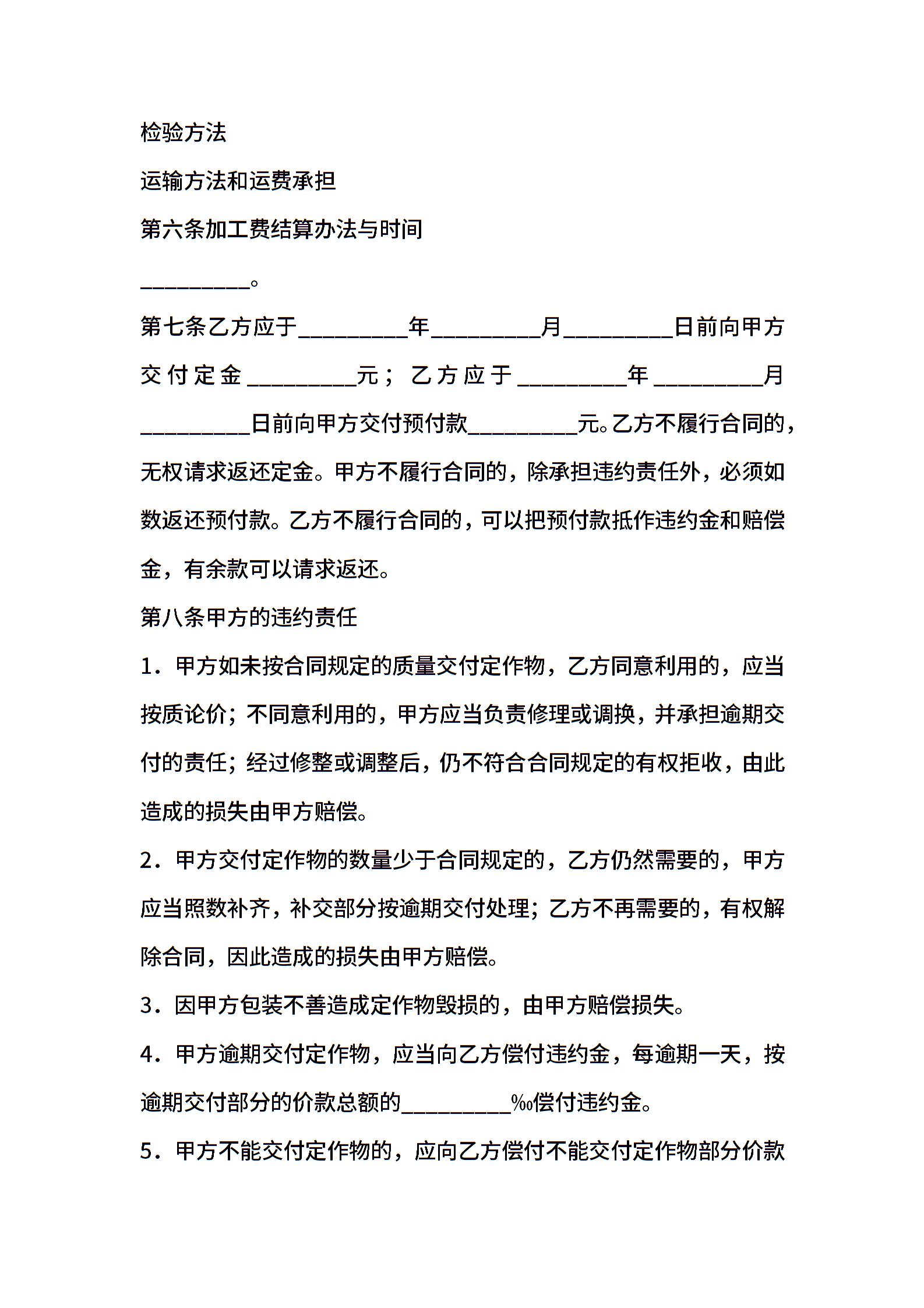 检验方法

运输方法和运费承担

第六条加工费结算办法与时间

__________。

第七条乙方应于__________年__________月__________日前向甲方交付定金__________元；乙方应于__________年__________月__________日前向甲方交付预付款__________元。乙方不履行合同的，无权请求返还定金。甲方不履行合同的，除承担违约责任外，必须如数返还预付款。乙方不履行合同的，可以把预付款抵作违约金和赔偿金，有余款可以请求返还。

第八条甲方的违约责任

1．甲方如未按合同规定的质量交付定作物，乙方同意利用的，应当按质论价；不同意利用的，甲方应当负责修理或调换，并承担逾期交付的责任；经过修整或调整后，仍不符合合同规定的有权拒收，由此造成的损失由甲方赔偿。

2．甲方交付定作物的数量少于合同规定的，乙方仍然需要的，甲方应当照数补齐，补交部分按逾期交付处理；乙方不再需要的，有权解除合同，因此造成的损失由甲方赔偿。

3．因甲方包装不善造成定作物毁损的，由甲方赔偿损失。

4．甲方逾期交付定作物，应当向乙方偿付违约金，每逾期一天，按逾期交付部分的价款总额的__________‰偿付违约金。

5．甲方不能交付定作物的，应向乙方偿付不能交付定作物部分价款